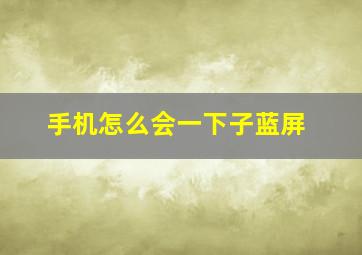 手机怎么会一下子蓝屏